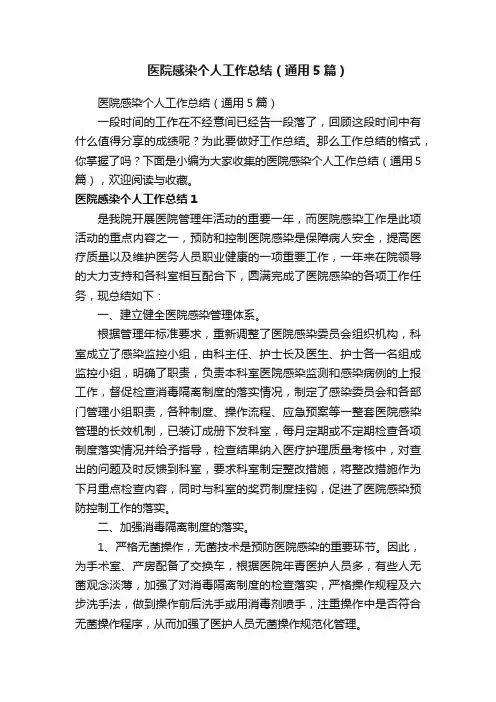 医院感染个人工作总结（通用5篇）

医院感染个人工作总结（通用5篇）

一段时间的工作在不经意间已经告一段落了，回顾这段时间中有什么值得分享的成绩呢？为此要做好工作总结。那么工作总结的格式，你掌握了吗？下面是小编为大家收集的医院感染个人工作总结（通用5篇），欢迎阅读与收藏。

医院感染个人工作总结1

是我院开展医院管理年活动的重要一年，而医院感染工作是此项活动的重点内容之一，预防和控制医院感染是保障病人安全，提高医疗质量以及维护医务人员职业健康的一项重要工作，一年来在院领导的大力支持和各科室相互配合下，圆满完成了医院感染的各项工作任务，现总结如下：

一、建立健全医院感染管理体系。

根据管理年标准要求，重新调整了医院感染委员会组织机构，科室成立了感染监控小组，由科主任、护士长及医生、护士各一名组成监控小组，明确了职责，负责本科室医院感染监测和感染病例的上报工作，督促检查消毒隔离制度的落实情况，制定了感染委员会和各部门管理小组职责，各种制度、操作流程、应急预案等一整套医院感染管理的长效机制，已装订成册下发科室，每月定期或不定期检查各项制度落实情况并给予指导，检查结果纳入医疗护理质量考核中，对查出的问题及时反馈到科室，要求科室制定整改措施，将整改措施作为下月重点检查内容，同时与科室的奖罚制度挂钩，促进了医院感染预防控制工作的落实。

二、加强消毒隔离制度的落实。

1、严格无菌操作，无菌技术是预防医院感染的重要环节。因此，为手术室、产房配备了交换车，根据医院年青医护人员多，有些人无菌观念淡薄，加强了对消毒隔离制度的检查落实，严格操作规程及六步洗手法，做到操作前后洗手或用消毒剂喷手，注重操作中是否符合无菌操作程序，从而加强了医护人员无菌操作规范化管理。